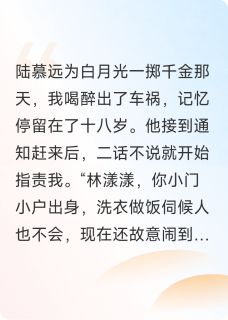 陆慕远为白月光一掷千金那天，我喝醉出了车祸，记忆停留在了十八岁。他接到通知赶来后，二话不说就开始指责我。“林漾漾，你小门小户出身，洗衣做饭伺候人也不会，现在还故意闹到...